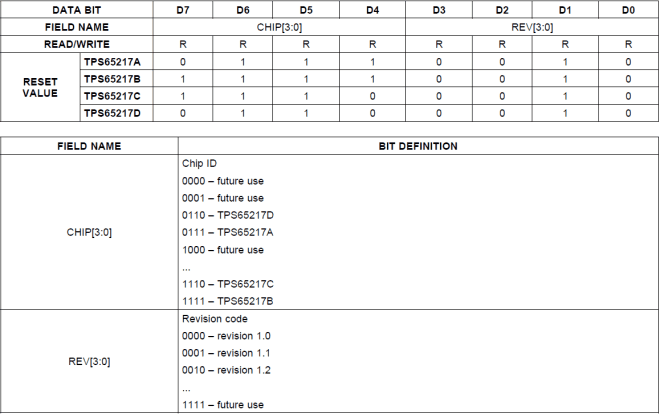 | DATA BIT | | D7 | D6 | D5 | D4 | D3 | D2 | D1 | D0 |
|---|---|---|---|---|---|---|---|---|---|
| FIELD NAME | | CHIP[3:0] | | | | REV[3:0] | | | |
| READ/WRITE | | R | R | R | R | R | R | R | R |
| RESET VALUE | TPS65217A | 0 | 1 | 1 | 1 | 0 | 0 | 1 | 0 |
| | TPS65217B | 1 | 1 | 1 | 1 | 0 | 0 | 1 | 0 |
| | TPS65217C | 1 | 1 | 1 | 0 | 0 | 0 | 1 | 0 |
| | TPS65217D | 0 | 1 | 1 | 0 | 0 | 0 | 1 | 0 |

| FIELD NAME | BIT DEFINITION |
|---|---|
| CHIP[3:0] | Chip ID 0000 – future use 0001 – future use 0110 – TPS65217D 0111 – TPS65217A 1000 – future use ... 1110 – TPS65217C 1111 – TPS65217B |
| REV[3:0] | Revision code 0000 – revision 1.0 0001 – revision 1.1 0010 – revision 1.2 ... 1111 – future use |